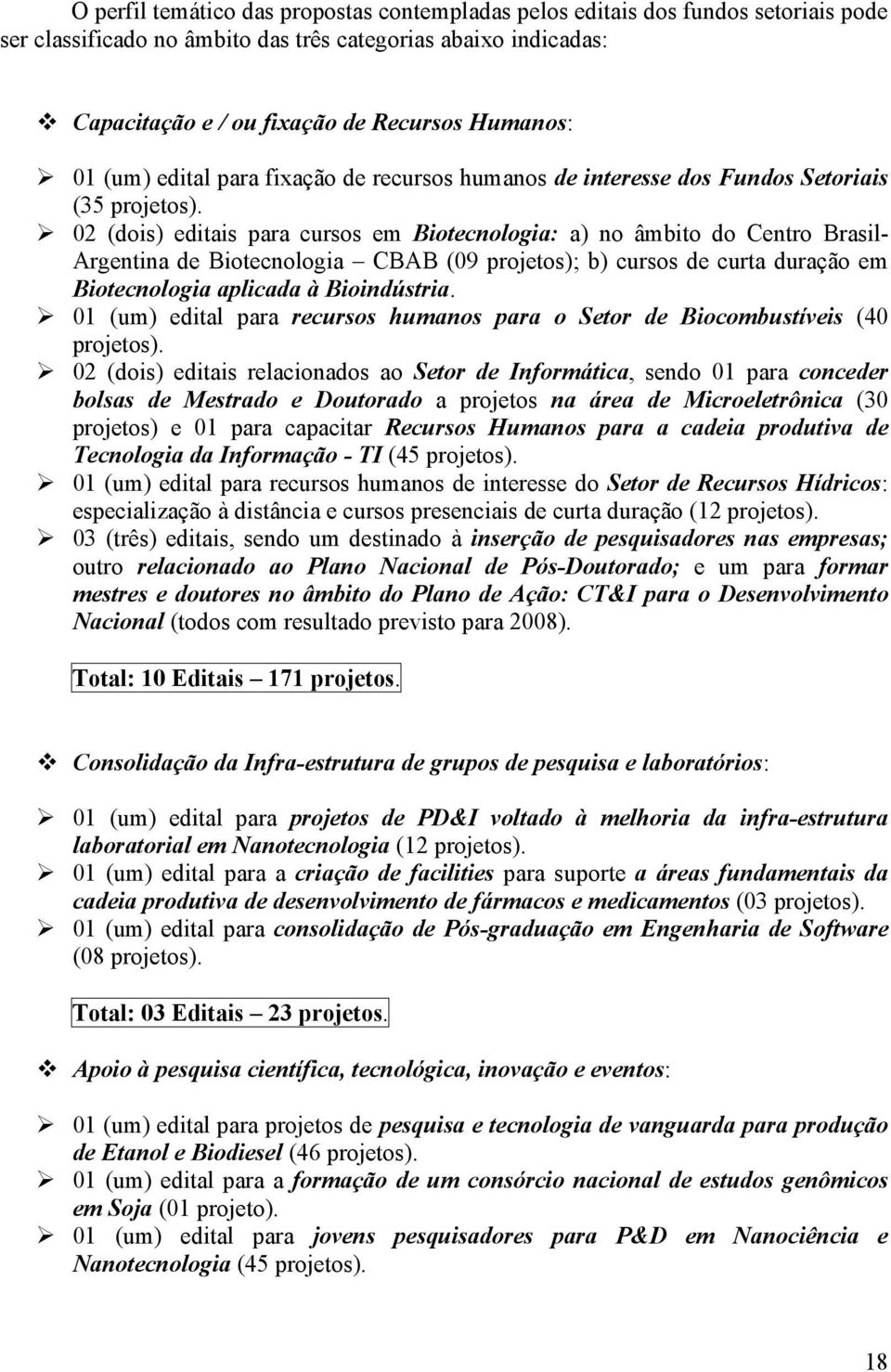 O perfil temático das propostas contempladas pelos editais dos fundos setoriais pode ser classificado no âmbito das três categorias abaixo indicadas:

❖ Capacitação e / ou fixação de Recursos Humanos:

➢ 01 (um) edital para fixação de recursos humanos de interesse dos Fundos Setoriais (35 projetos).
➢ 02 (dois) editais para cursos em Biotecnologia: a) no âmbito do Centro Brasil-Argentina de Biotecnologia – CBAB (09 projetos); b) cursos de curta duração em Biotecnologia aplicada à Bioindústria.
➢ 01 (um) edital para recursos humanos para o Setor de Biocombustíveis (40 projetos).
➢ 02 (dois) editais relacionados ao Setor de Informática, sendo 01 para conceder bolsas de Mestrado e Doutorado a projetos na área de Microeletrônica (30 projetos) e 01 para capacitar Recursos Humanos para a cadeia produtiva de Tecnologia da Informação - TI (45 projetos).
➢ 01 (um) edital para recursos humanos de interesse do Setor de Recursos Hídricos: especialização à distância e cursos presenciais de curta duração (12 projetos).
➢ 03 (três) editais, sendo um destinado à inserção de pesquisadores nas empresas; outro relacionado ao Plano Nacional de Pós-Doutorado; e um para formar mestres e doutores no âmbito do Plano de Ação: CT&I para o Desenvolvimento Nacional (todos com resultado previsto para 2008).

Total: 10 Editais – 171 projetos.

❖ Consolidação da Infra-estrutura de grupos de pesquisa e laboratórios:

➢ 01 (um) edital para projetos de PD&I voltado à melhoria da infra-estrutura laboratorial em Nanotecnologia (12 projetos).
➢ 01 (um) edital para a criação de facilities para suporte a áreas fundamentais da cadeia produtiva de desenvolvimento de fármacos e medicamentos (03 projetos).
➢ 01 (um) edital para consolidação de Pós-graduação em Engenharia de Software (08 projetos).

Total: 03 Editais – 23 projetos.

❖ Apoio à pesquisa científica, tecnológica, inovação e eventos:

➢ 01 (um) edital para projetos de pesquisa e tecnologia de vanguarda para produção de Etanol e Biodiesel (46 projetos).
➢ 01 (um) edital para a formação de um consórcio nacional de estudos genômicos em Soja (01 projeto).
➢ 01 (um) edital para jovens pesquisadores para P&D em Nanociência e Nanotecnologia (45 projetos).

18